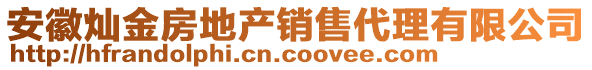 安徽灿金房地产销售代理有限公司
http://hfrandolphi.cn.coovee.com